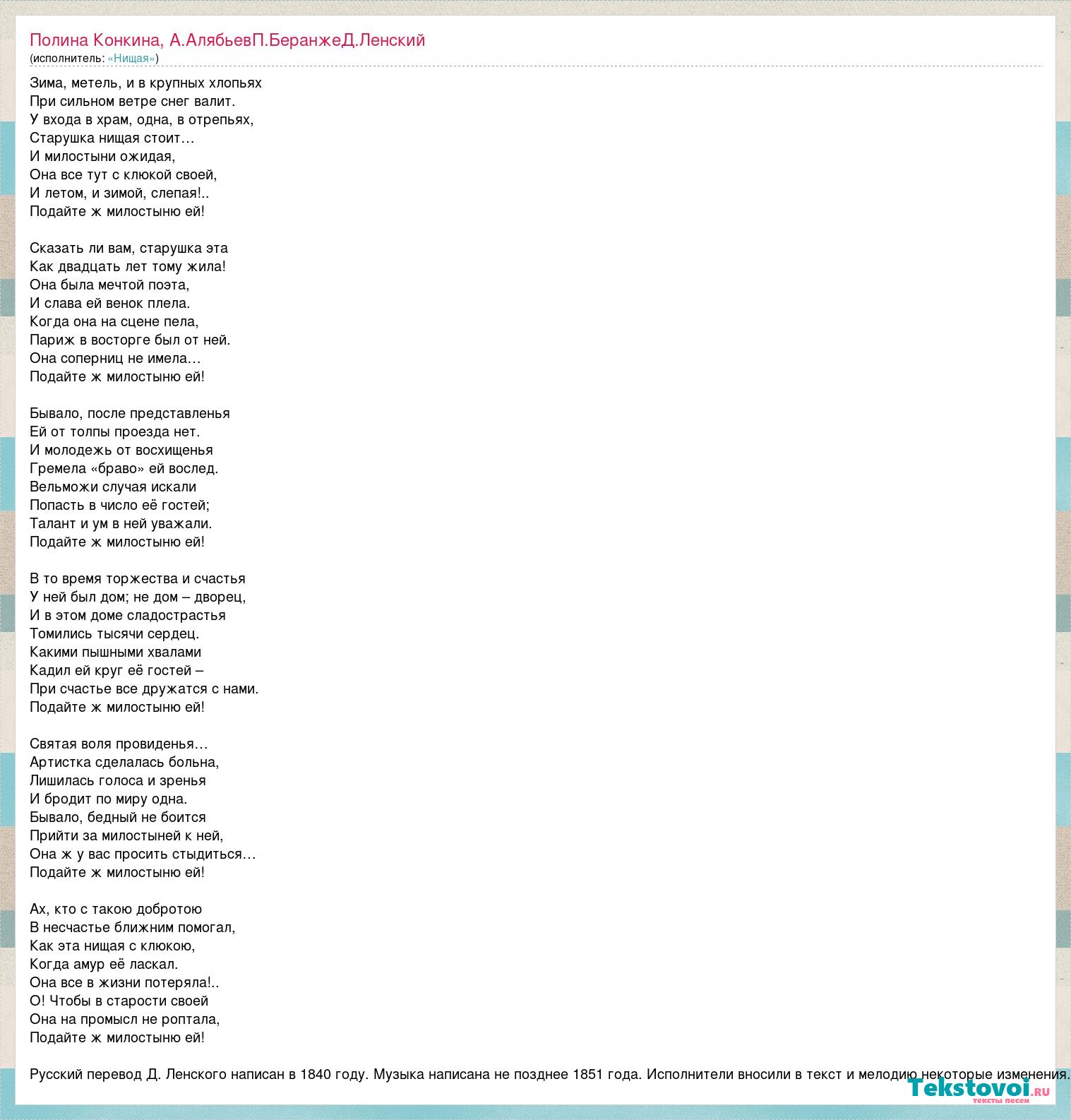 Полина Конкина, А.АлябьевП.БеранжеД.Ленский
(исполнитель: «Нищая»)

Зима, метель, и в крупных хлопьях
При сильном ветре снег валит.
У входа в храм, одна, в отрепьях,
Старушка нищая стоит…
И милостыни ожидая,
Она все тут с клюкой своей,
И летом, и зимой, слепая!..
Подайте ж милостыню ей!

Сказать ли вам, старушка эта
Как двадцать лет тому жила!
Она была мечтой поэта,
И слава ей венок плела.
Когда она на сцене пела,
Париж в восторге был от ней.
Она соперниц не имела…
Подайте ж милостыню ей!

Бывало, после представленья
Ей от толпы проезда нет.
И молодежь от восхищенья
Гремела «браво» ей вослед.
Вельможи случая искали
Попасть в число её гостей;
Талант и ум в ней уважали.
Подайте ж милостыню ей!

В то время торжества и счастья
У ней был дом; не дом – дворец,
И в этом доме сладострастья
Томились тысячи сердец.
Какими пышными хвалами
Кадил ей круг её гостей –
При счастье все дружатся с нами.
Подайте ж милостыню ей!

Святая воля провиденья…
Артистка сделалась больна,
Лишилась голоса и зренья
И бродит по миру одна.
Бывало, бедный не боится
Прийти за милостыней к ней,
Она ж у вас просить стыдиться…
Подайте ж милостыню ей!

Ах, кто с такою добротою
В несчастье ближним помогал,
Как эта нищая с клюкою,
Когда амур её ласкал.
Она все в жизни потеряла!..
О! Чтобы в старости своей
Она на промысл не роптала,
Подайте ж милостыню ей!

Русский перевод Д. Ленского написан в 1840 году. Музыка написана не позднее 1851 года. Исполнители вносили в текст и мелодию некоторые изменения.

Tekstovoi.ru
тексты песен